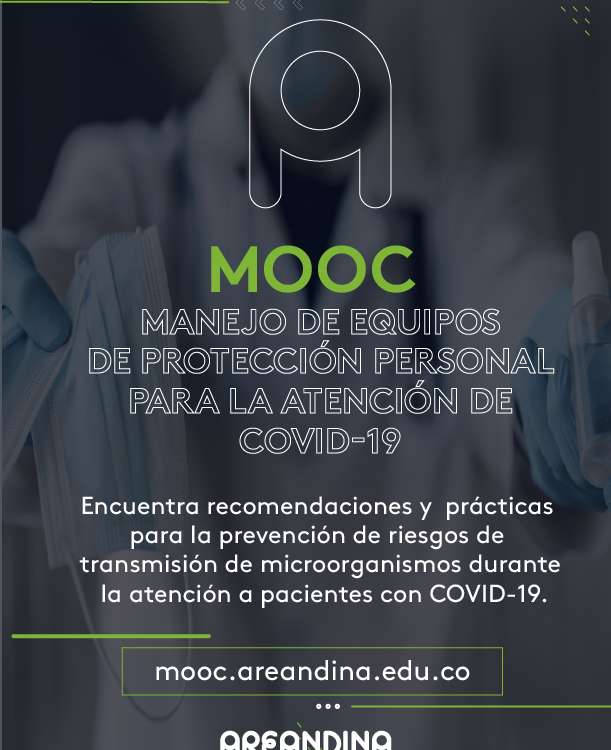 MOOC

MANEJO DE EQUIPOS DE PROTECCIÓN PERSONAL PARA LA ATENCIÓN DE COVID-19

Encuentra recomendaciones y prácticas para la prevención de riesgos de transmisión de microorganismos durante la atención a pacientes con COVID-19.

mooc.areandina.edu.co

AREANDINA